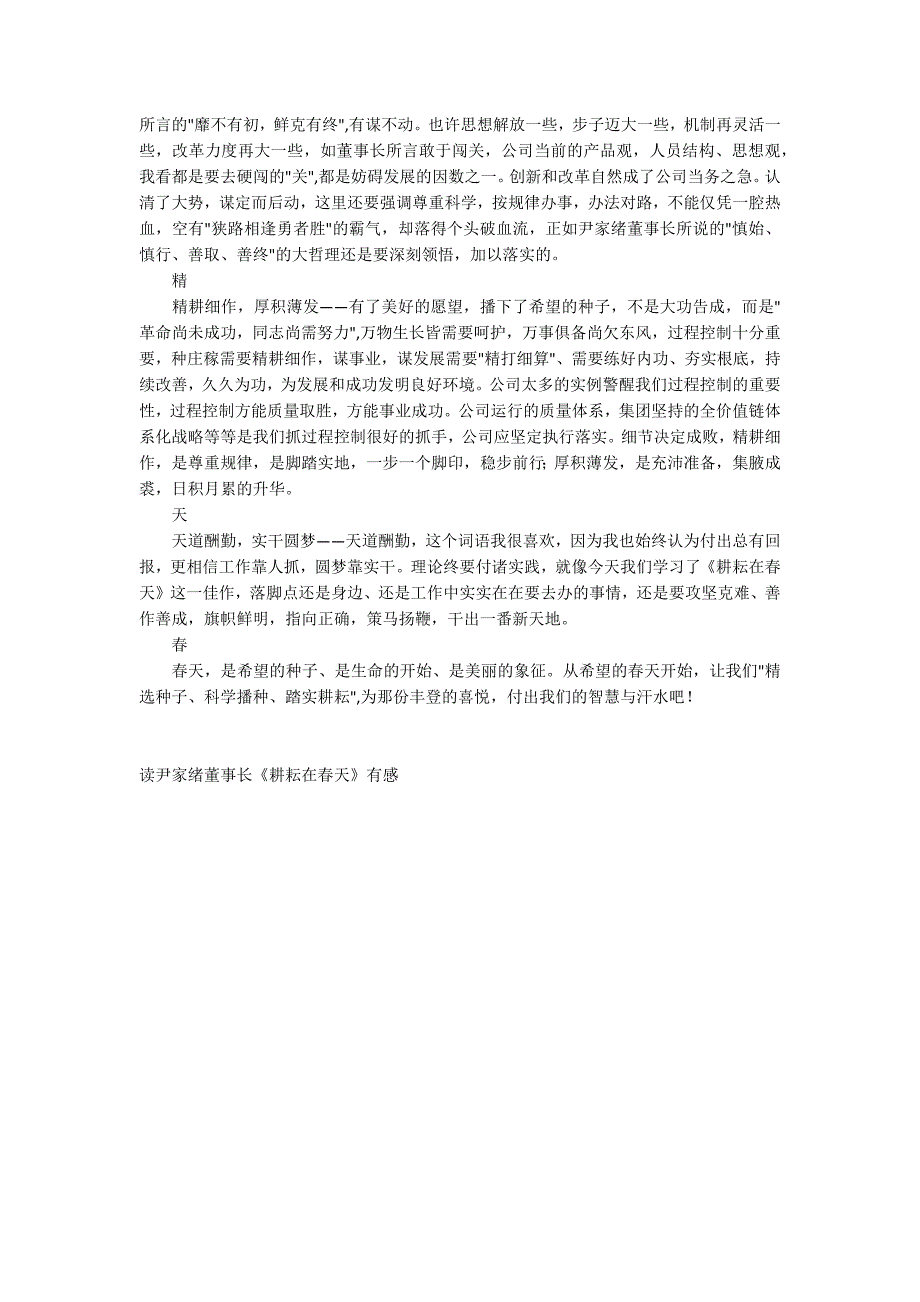 所言的"靡不有初，鲜克有终",有谋不动。也许思想解放一些，步子迈大一些，机制再灵活一些，改革力度再大一些，如董事长所言敢于闯关，公司当前的产品观，人员结构、思想观，我看都是要去硬闯的"关",都是妨碍发展的因数之一。创新和改革自然成了公司当务之急。认清了大势，谋定而后动，这里还要强调尊重科学，按规律办事，办法对路，不能仅凭一腔热血，空有"狭路相逢勇者胜"的霸气，却落得个头破血流，正如尹家绪董事长所说的"慎始、慎行、善取、善终"的大哲理还是要深刻领悟，加以落实的。

精

精耕细作，厚积薄发——有了美好的愿望，播下了希望的种子，不是大功告成，而是"革命尚未成功，同志尚需努力",万物生长皆需要呵护，万事俱备尚欠东风，过程控制十分重要，种庄稼需要精耕细作，谋事业，谋发展需要"精打细算"、需要练好内功、夯实根底，持续改善，久久为功，为发展和成功发明良好环境。公司太多的实例警醒我们过程控制的重要性，过程控制方能质量取胜，方能事业成功。公司运行的质量体系，集团坚持的全价值链体系化战略等等是我们抓过程控制很好的抓手，公司应坚定执行落实。细节决定成败，精耕细作，是尊重规律，是脚踏实地，一步一个脚印，稳步前行；厚积薄发，是充沛准备，集腋成裘，日积月累的升华。

天

天道酬勤，实干圆梦——天道酬勤，这个词语我很喜欢，因为我也始终认为付出总有回报，更相信工作靠人抓，圆梦靠实干。理论终要付诸实践，就像今天我们学习了《耕耘在春天》这一佳作，落脚点还是身边、还是工作中实实在在要去办的事情，还是要攻坚克难、善作善成，旗帜鲜明，指向正确，策马扬鞭，干出一番新天地。

春

春天，是希望的种子、是生命的开始、是美丽的象征。从希望的春天开始，让我们"精选种子、科学播种、踏实耕耘",为那份丰登的喜悦，付出我们的智慧与汗水吧！

读尹家绪董事长《耕耘在春天》有感